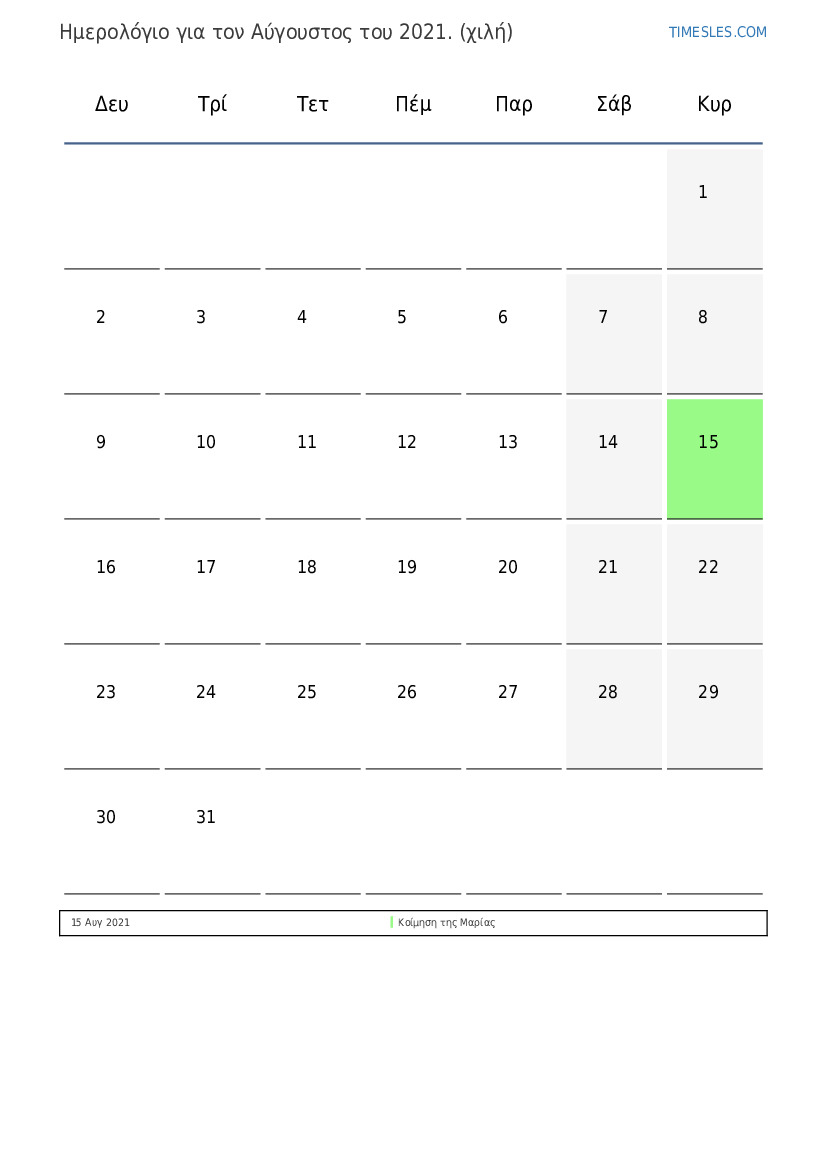 Ημερολόγιο για τον Αύγουστος του 2021. (χιλή)

TIMESLES.COM

| Δευ | Τρί | Τετ | Πέμ | Παρ | Σάβ | Κυρ |
|---|---|---|---|---|---|---|
| | | | | | | 1 |
| 2 | 3 | 4 | 5 | 6 | 7 | 8 |
| 9 | 10 | 11 | 12 | 13 | 14 | 15 |
| 16 | 17 | 18 | 19 | 20 | 21 | 22 |
| 23 | 24 | 25 | 26 | 27 | 28 | 29 |
| 30 | 31 | | | | | |

15 Αυγ 2021 Κοίμηση της Μαρίας